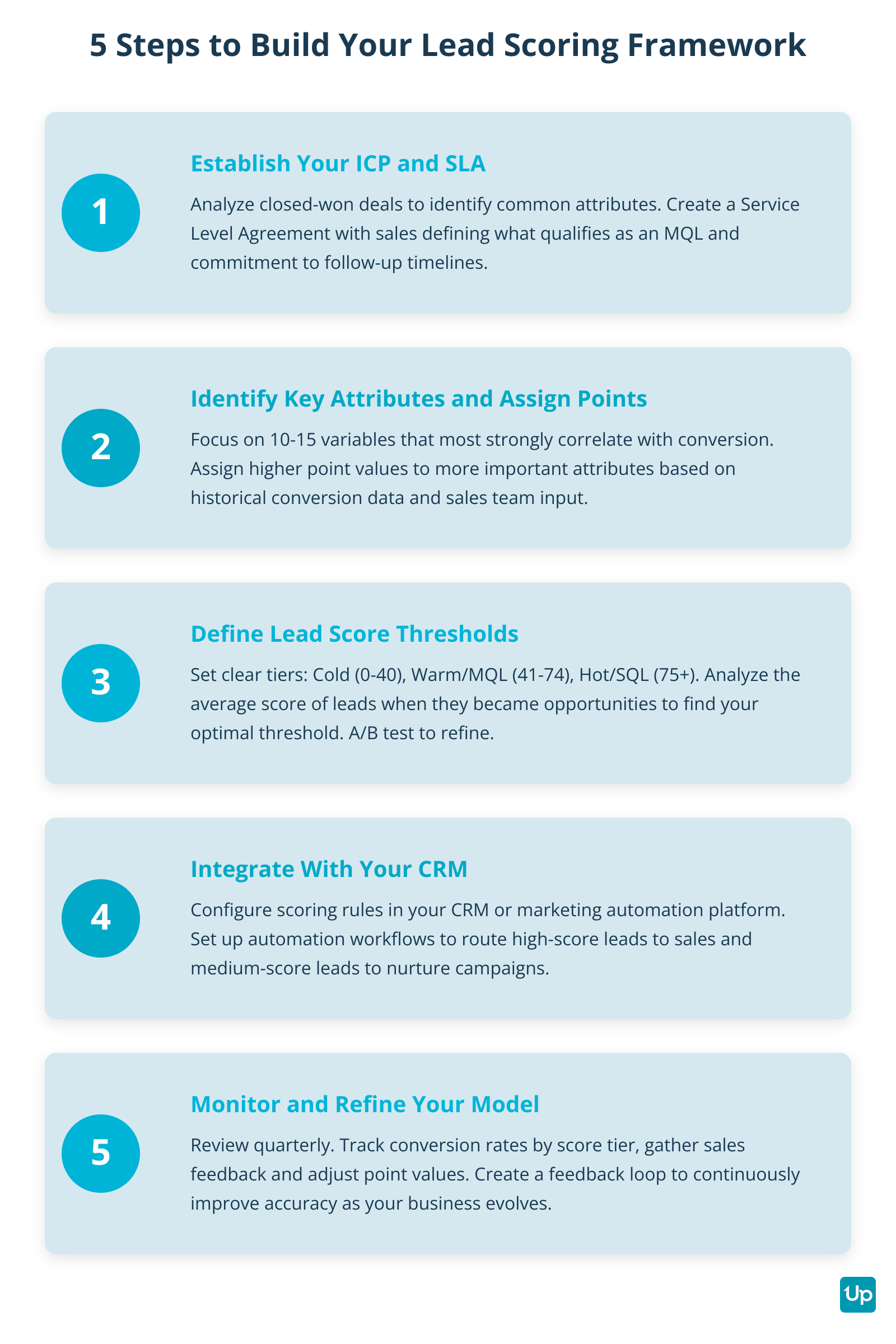 5 Steps to Build Your Lead Scoring Framework

1

Establish Your ICP and SLA

Analyze closed-won deals to identify common attributes. Create a Service Level Agreement with sales defining what qualifies as an MQL and commitment to follow-up timelines.

2

Identify Key Attributes and Assign Points

Focus on 10-15 variables that most strongly correlate with conversion. Assign higher point values to more important attributes based on historical conversion data and sales team input.

3

Define Lead Score Thresholds

Set clear tiers: Cold (0-40), Warm/MQL (41-74), Hot/SQL (75+). Analyze the average score of leads when they became opportunities to find your optimal threshold. A/B test to refine.

4

Integrate With Your CRM

Configure scoring rules in your CRM or marketing automation platform. Set up automation workflows to route high-score leads to sales and medium-score leads to nurture campaigns.

5

Monitor and Refine Your Model

Review quarterly. Track conversion rates by score tier, gather sales feedback and adjust point values. Create a feedback loop to continuously improve accuracy as your business evolves.

Up